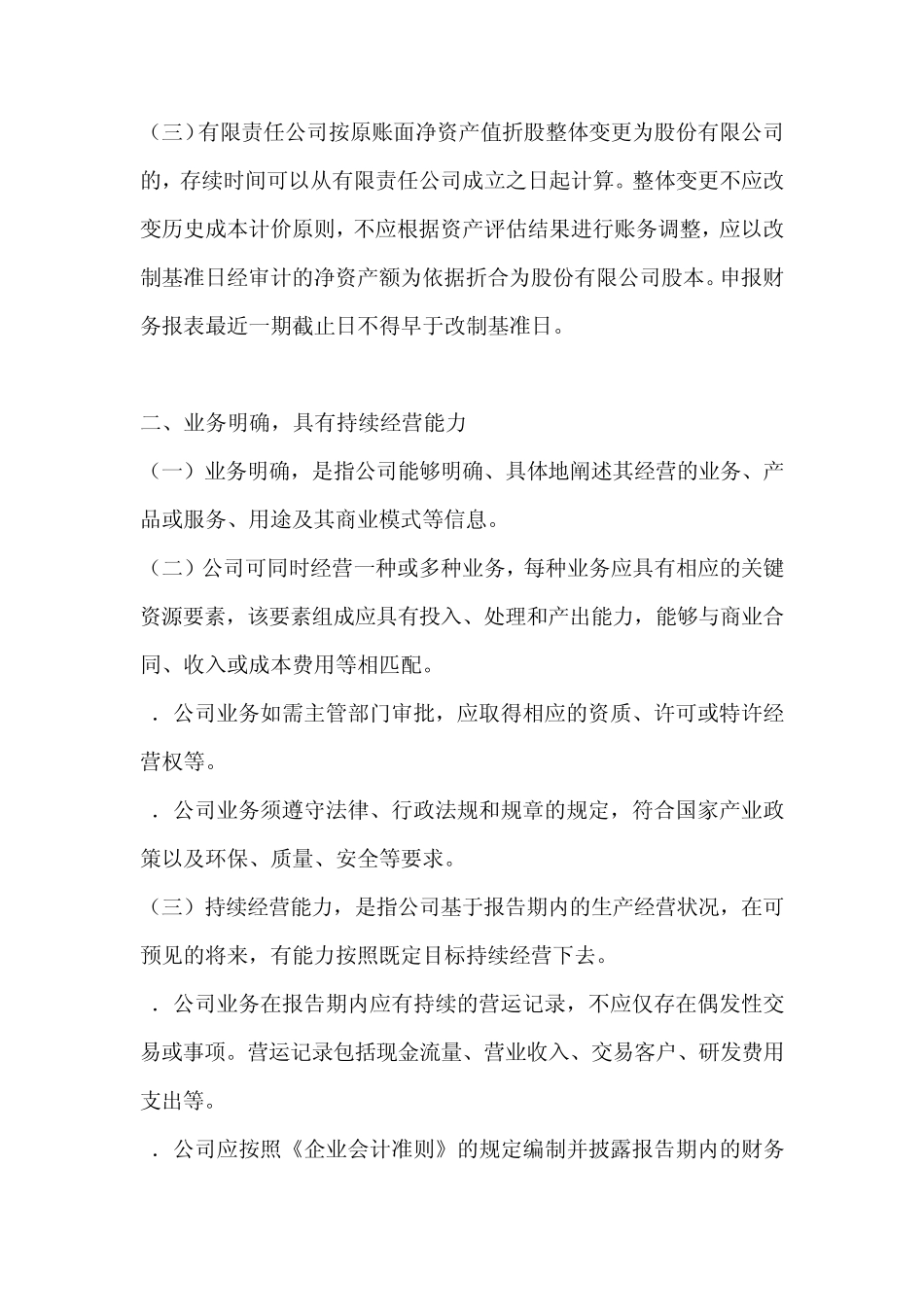 （三）有限责任公司按原账面净资产值折股整体变更为股份有限公司的，存续时间可以从有限责任公司成立之日起计算。整体变更不应改变历史成本计价原则，不应根据资产评估结果进行账务调整，应以改制基准日经审计的净资产额为依据折合为股份有限公司股本。申报财务报表最近一期截止日不得早于改制基准日。

二、业务明确，具有持续经营能力

（一）业务明确，是指公司能够明确、具体地阐述其经营的业务、产品或服务、用途及其商业模式等信息。

（二）公司可同时经营一种或多种业务，每种业务应具有相应的关键资源要素，该要素组成应具有投入、处理和产出能力，能够与商业合同、收入或成本费用等相匹配。

．公司业务如需主管部门审批，应取得相应的资质、许可或特许经营权等。

．公司业务须遵守法律、行政法规和规章的规定，符合国家产业政策以及环保、质量、安全等要求。

（三）持续经营能力，是指公司基于报告期内的生产经营状况，在可预见的将来，有能力按照既定目标持续经营下去。

．公司业务在报告期内应有持续的营运记录，不应仅存在偶发性交易或事项。营运记录包括现金流量、营业收入、交易客户、研发费用支出等。

．公司应按照《企业会计准则》的规定编制并披露报告期内的财务